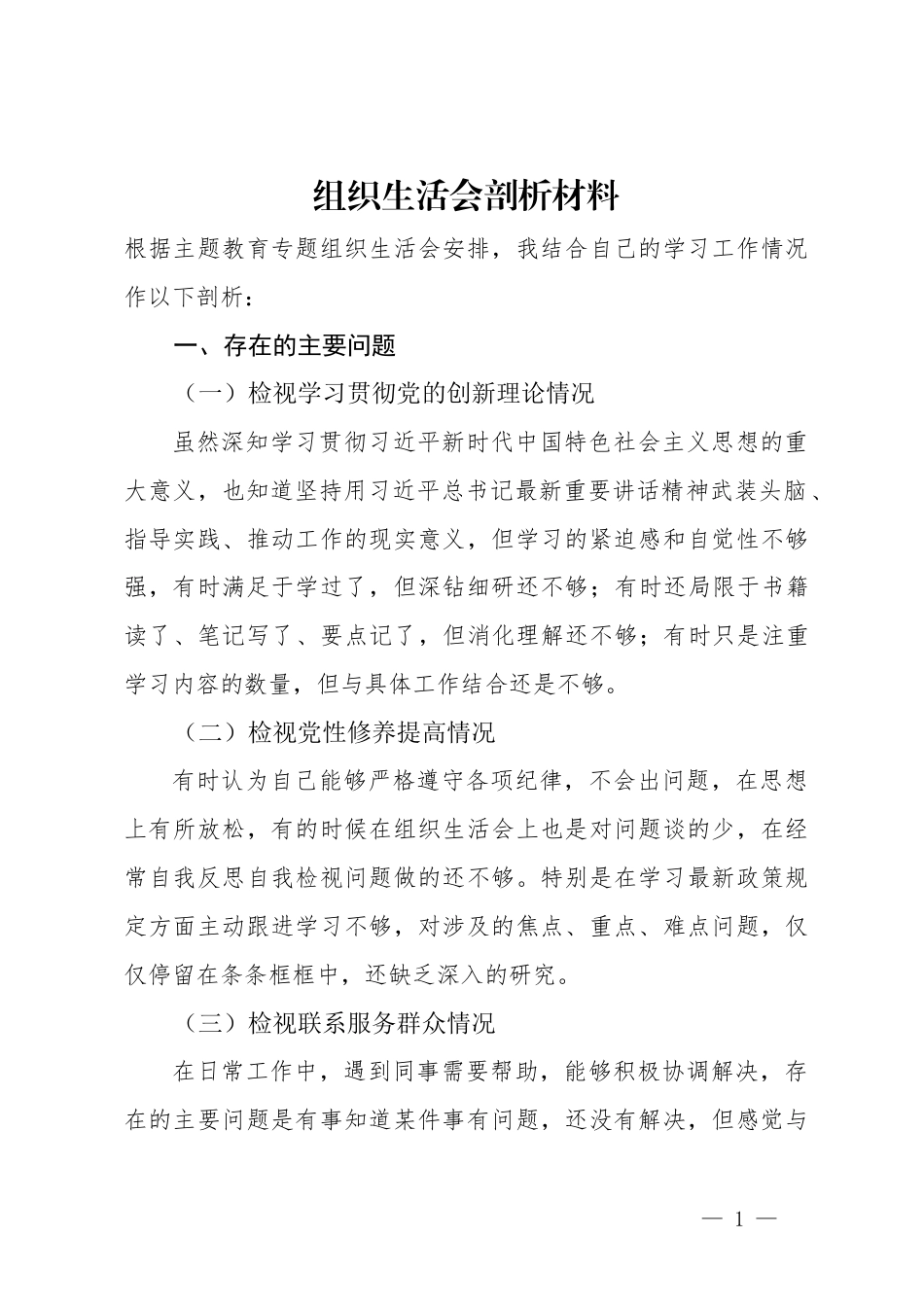 组织生活会剖析材料

根据主题教育专题组织生活会安排，我结合自己的学习工作情况作以下剖析：

一、存在的主要问题

（一）检视学习贯彻党的创新理论情况

虽然深知学习贯彻习近平新时代中国特色社会主义思想的重大意义，也知道坚持用习近平总书记最新重要讲话精神武装头脑、指导实践、推动工作的现实意义，但学习的紧迫感和自觉性不够强，有时满足于学过了，但深钻细研还不够；有时还局限于书籍读了、笔记写了、要点记了，但消化理解还不够；有时只是注重学习内容的数量，但与具体工作结合还是不够。

（二）检视党性修养提高情况

有时认为自己能够严格遵守各项纪律，不会出问题，在思想上有所放松，有的时候在组织生活会上也是对问题谈的少，在经常自我反思自我检视问题做的还不够。特别是在学习最新政策规定方面主动跟进学习不够，对涉及的焦点、重点、难点问题，仅仅停留在条条框框中，还缺乏深入的研究。

（三）检视联系服务群众情况

在日常工作中，遇到同事需要帮助，能够积极协调解决，存在的主要问题是有事知道某件事有问题，还没有解决，但感觉与

— 1 —